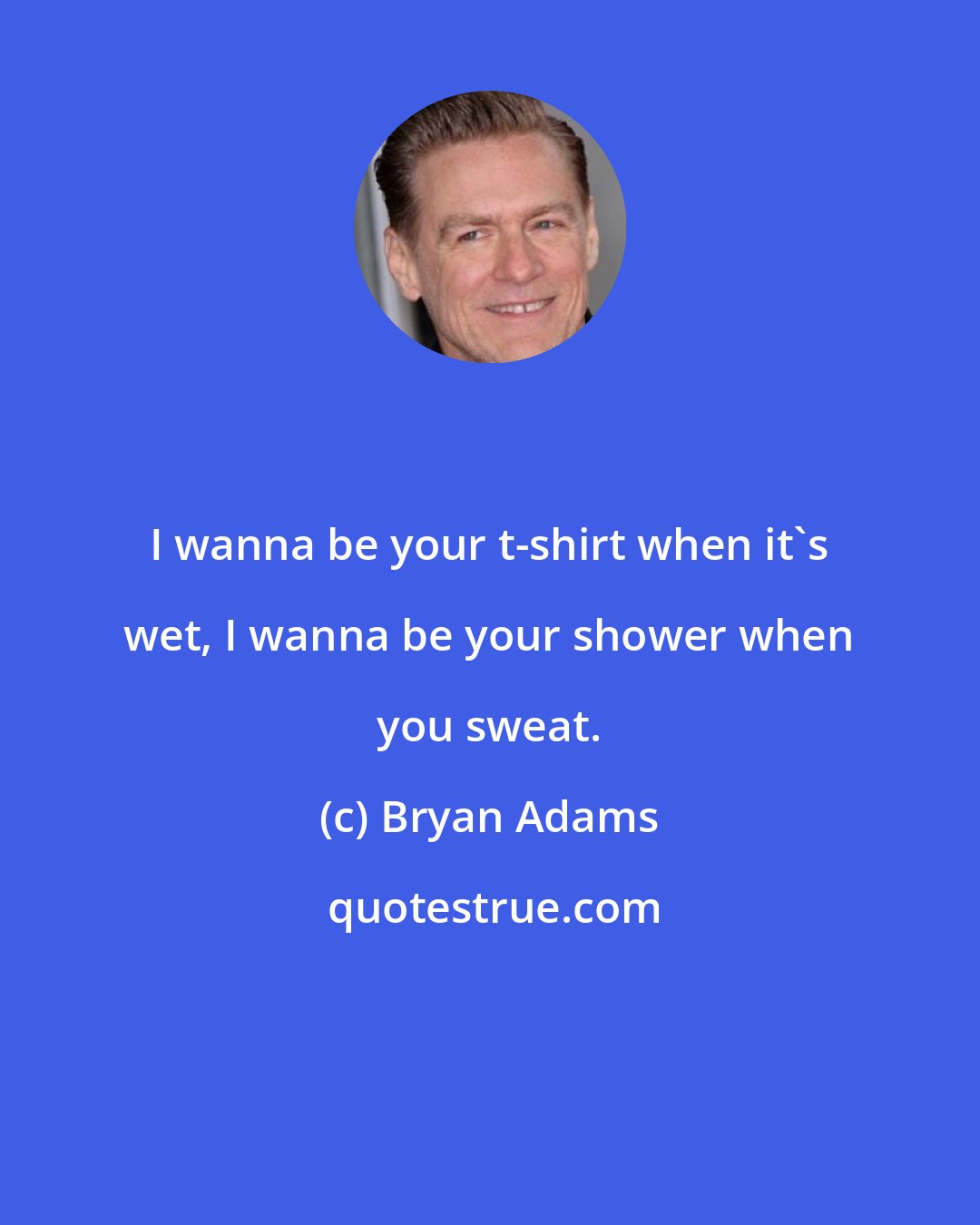 I wanna be your t-shirt when it`s wet, I wanna be your shower when you sweat.

(c) Bryan Adams

quotestrue.com